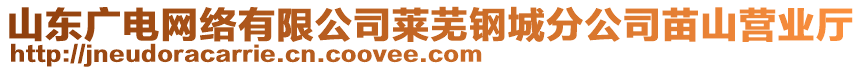 山东广电网络有限公司莱芜钢城分公司苗山营业厅
http://jneudoracarrie.cn.coovee.com